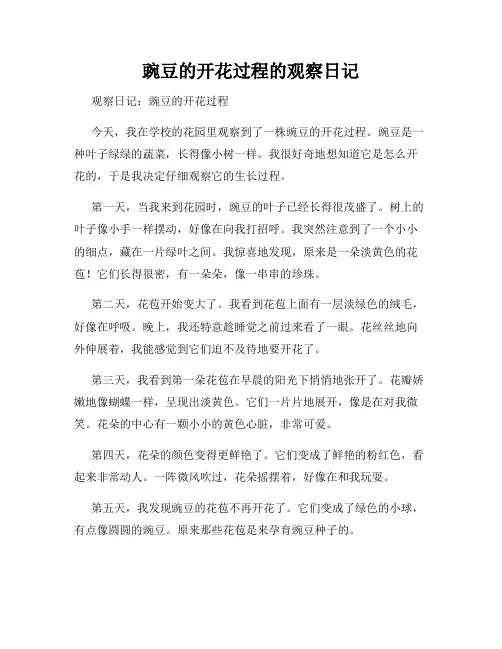 豌豆的开花过程的观察日记

观察日记：豌豆的开花过程

今天，我在学校的花园里观察到了一株豌豆的开花过程。豌豆是一种叶子绿绿的蔬菜，长得像小树一样。我很好奇地想知道它是怎么开花的，于是我决定仔细观察它的生长过程。

第一天，当我来到花园时，豌豆的叶子已经长得很茂盛了。树上的叶子像小手一样摆动，好像在向我打招呼。我突然注意到了一个小小的细点，藏在一片绿叶之间。我惊喜地发现，原来是一朵淡黄色的花苞！它们长得很密，有一朵朵，像一串串的珍珠。

第二天，花苞开始变大了。我看到花苞上面有一层淡绿色的绒毛，好像在呼吸。晚上，我还特意趁睡觉之前过来看了一眼。花丝丝地向外伸展着，我能感觉到它们迫不及待地要开花了。

第三天，我看到第一朵花苞在早晨的阳光下悄悄地张开了。花瓣娇嫩地像蝴蝶一样，呈现出淡黄色。它们一片片地展开，像是在对我微笑。花朵的中心有一颗小小的黄色心脏，非常可爱。

第四天，花朵的颜色变得更鲜艳了。它们变成了鲜艳的粉红色，看起来非常动人。一阵微风吹过，花朵摇摆着，好像在和我玩耍。

第五天，我发现豌豆的花苞不再开花了。它们变成了绿色的小球，有点像圆圆的豌豆。原来那些花苞是来孕育豌豆种子的。